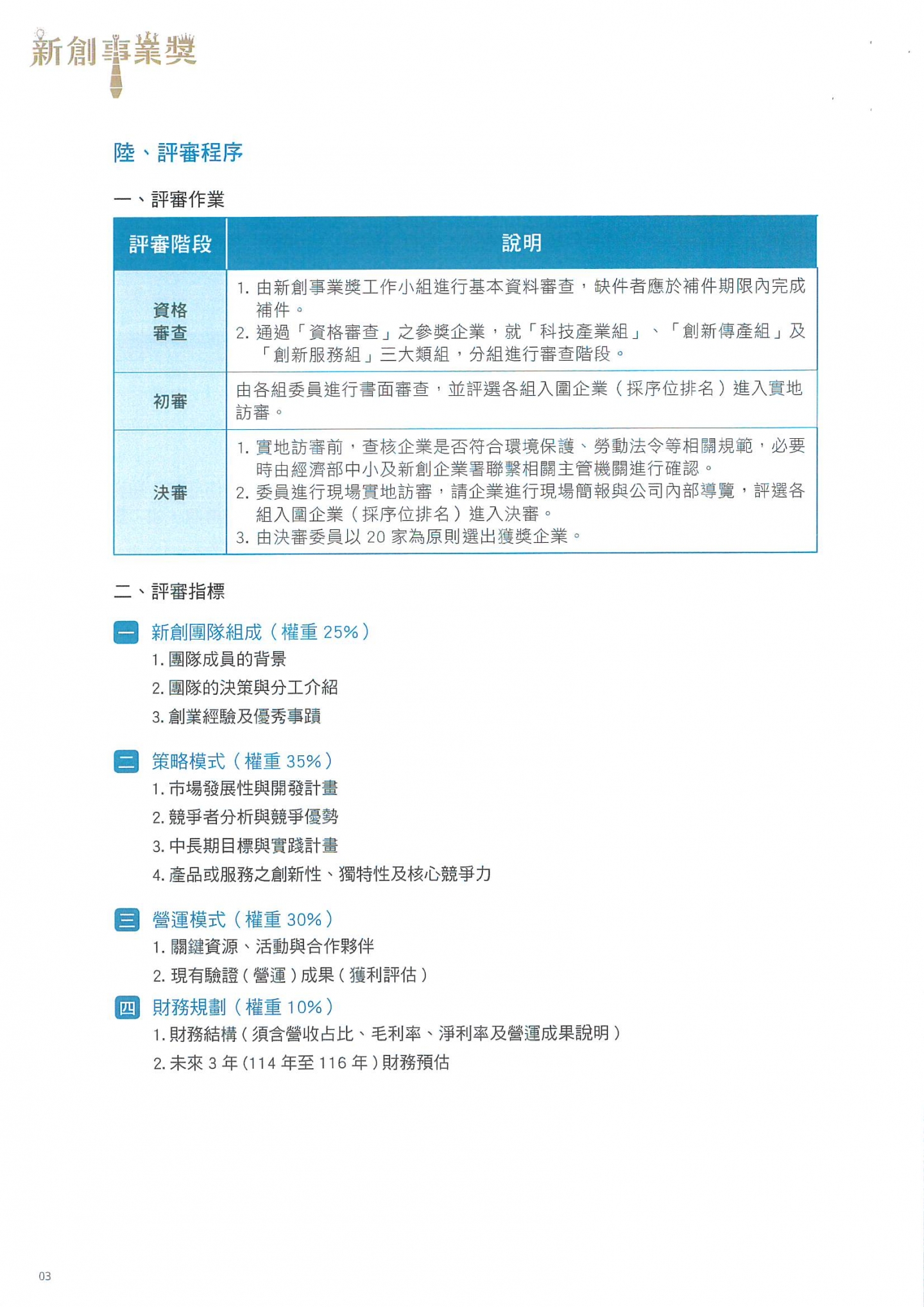 新創事業獎

陸、評審程序

一、評審作業

| 評審階段 | 說明 |
|---|---|
| 資格審查 | 1. 由新創事業獎工作小組進行基本資料審查，缺件者應於補件期限內完成補件。 2. 通過「資格審查」之參獎企業，就「科技產業組」、「創新傳產組」及「創新服務組」三大類組，分組進行審查階段。 |
| 初審 | 由各組委員進行書面審查，並評選各組入圍企業（採序位排名）進入實地訪審。 |
| 決審 | 1. 實地訪審前，查核企業是否符合環境保護、勞動法令等相關規範，必要時由經濟部中小及新創企業署聯繫相關主管機關進行確認。 2. 委員進行現場實地訪審，請企業進行現場簡報與公司內部導覽，評選各組入圍企業（採序位排名）進入決審。 3. 由決審委員以 20 家為原則選出獲獎企業。 |

二、評審指標

一 新創團隊組成（權重 25%）
1. 團隊成員的背景
2. 團隊的決策與分工介紹
3. 創業經驗及優秀事蹟

二 策略模式（權重 35%）
1. 市場發展性與開發計畫
2. 競爭者分析與競爭優勢
3. 中長期目標與實踐計畫
4. 產品或服務之創新性、獨特性及核心競爭力

三 營運模式（權重 30%）
1. 關鍵資源、活動與合作夥伴
2. 現有驗證（營運）成果（獲利評估）

四 財務規劃（權重 10%）
1. 財務結構（須含營收占比、毛利率、淨利率及營運成果說明）
2. 未來 3 年（114 年至 116 年）財務預估

03